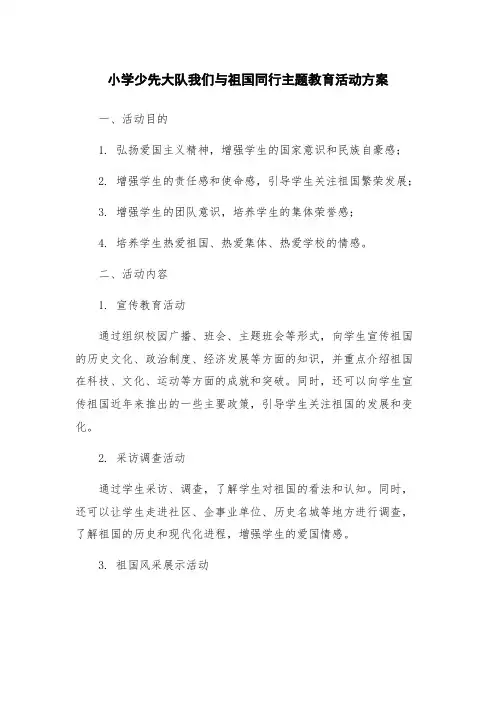 小学少先大队我们与祖国同行主题教育活动方案

一、活动目的

1. 弘扬爱国主义精神，增强学生的国家意识和民族自豪感；

2. 增强学生的责任感和使命感，引导学生关注祖国繁荣发展；

3. 增强学生的团队意识，培养学生的集体荣誉感；

4. 培养学生热爱祖国、热爱集体、热爱学校的情感。

二、活动内容

1. 宣传教育活动

通过组织校园广播、班会、主题班会等形式，向学生宣传祖国的历史文化、政治制度、经济发展等方面的知识，并重点介绍祖国在科技、文化、运动等方面的成就和突破。同时，还可以向学生宣传祖国近年来推出的一些主要政策，引导学生关注祖国的发展和变化。

2. 采访调查活动

通过学生采访、调查，了解学生对祖国的看法和认知。同时，还可以让学生走进社区、企事业单位、历史名城等地方进行调查，了解祖国的历史和现代化进程，增强学生的爱国情感。

3. 祖国风采展示活动